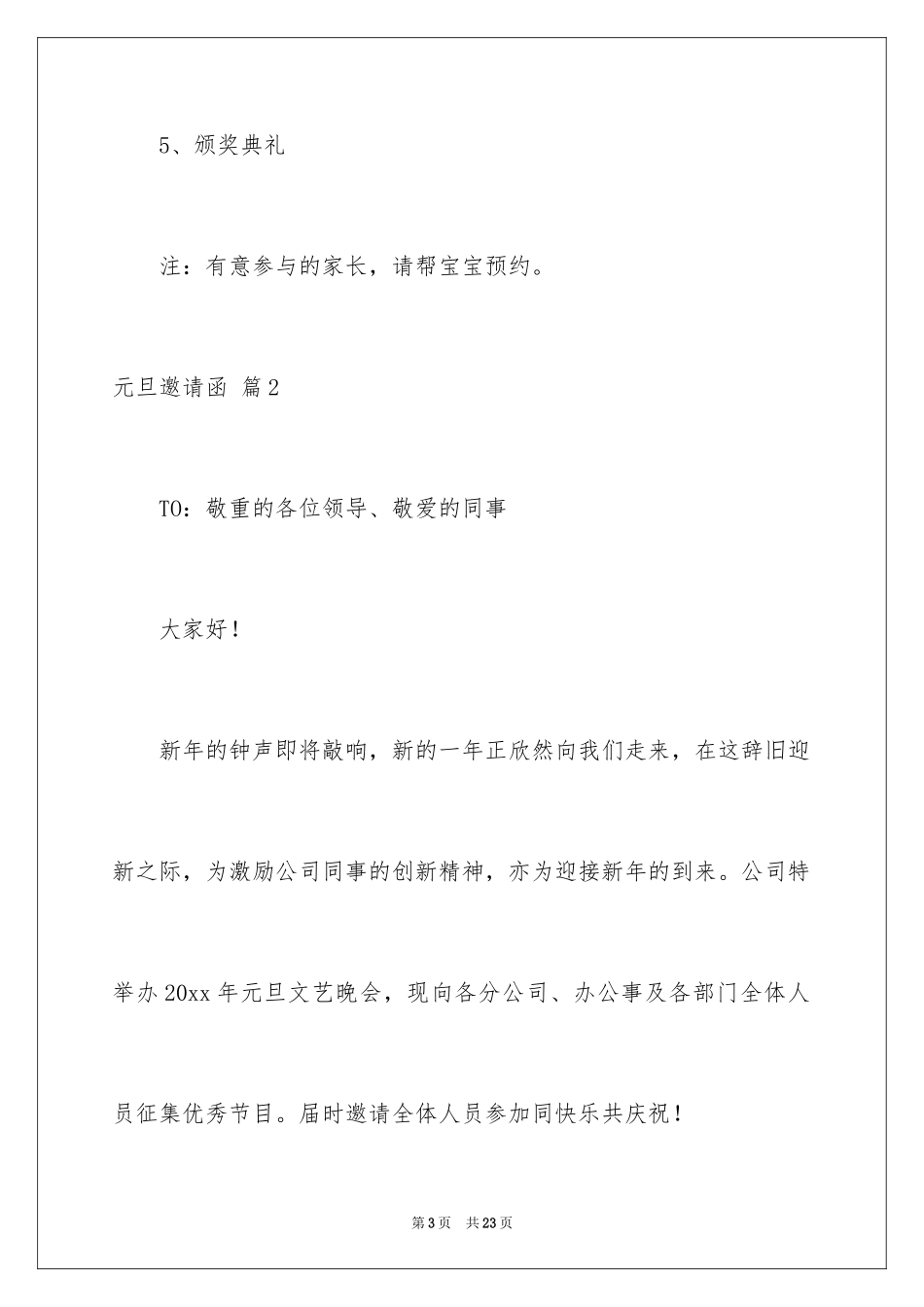 5、颁奖典礼

注：有意参与的家长，请帮宝宝预约。

元旦邀请函 篇2

TO：敬重的各位领导、敬爱的同事

大家好！

新年的钟声即将敲响，新的一年正欣然向我们走来，在这辞旧迎新之际，为激励公司同事的创新精神，亦为迎接新年的到来。公司特举办20xx年元旦文艺晚会，现向各分公司、办公事及各部门全体人员征集优秀节目。届时邀请全体人员参加同快乐共庆祝！

第3页 共23页